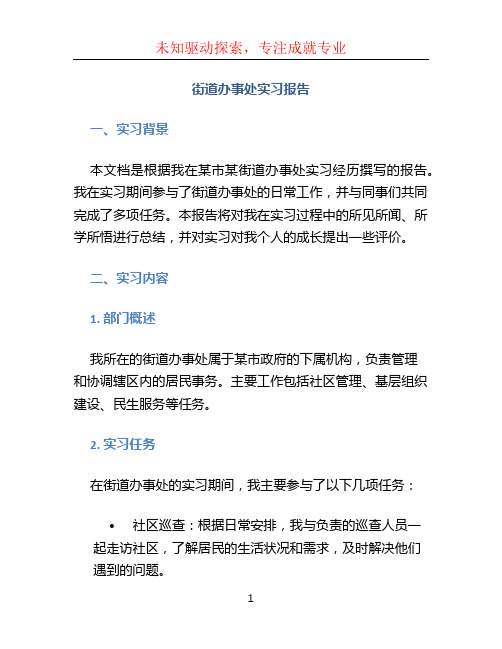 未知驱动探索，专注成就专业

街道办事处实习报告

一、实习背景

本文档是根据我在某市某街道办事处实习经历撰写的报告。我在实习期间参与了街道办事处的日常工作，并与同事们共同完成了多项任务。本报告将对我在实习过程中的所见所闻、所学所悟进行总结，并对实习对我个人的成长提出一些评价。

二、实习内容

1. 部门概述

我所在的街道办事处属于某市政府的下属机构，负责管理和协调辖区内的居民事务。主要工作包括社区管理、基层组织建设、民生服务等任务。

2. 实习任务

在街道办事处的实习期间，我主要参与了以下几项任务：

• 社区巡查：根据日常安排，我与负责的巡查人员一起走访社区，了解居民的生活状况和需求，及时解决他们遇到的问题。

1